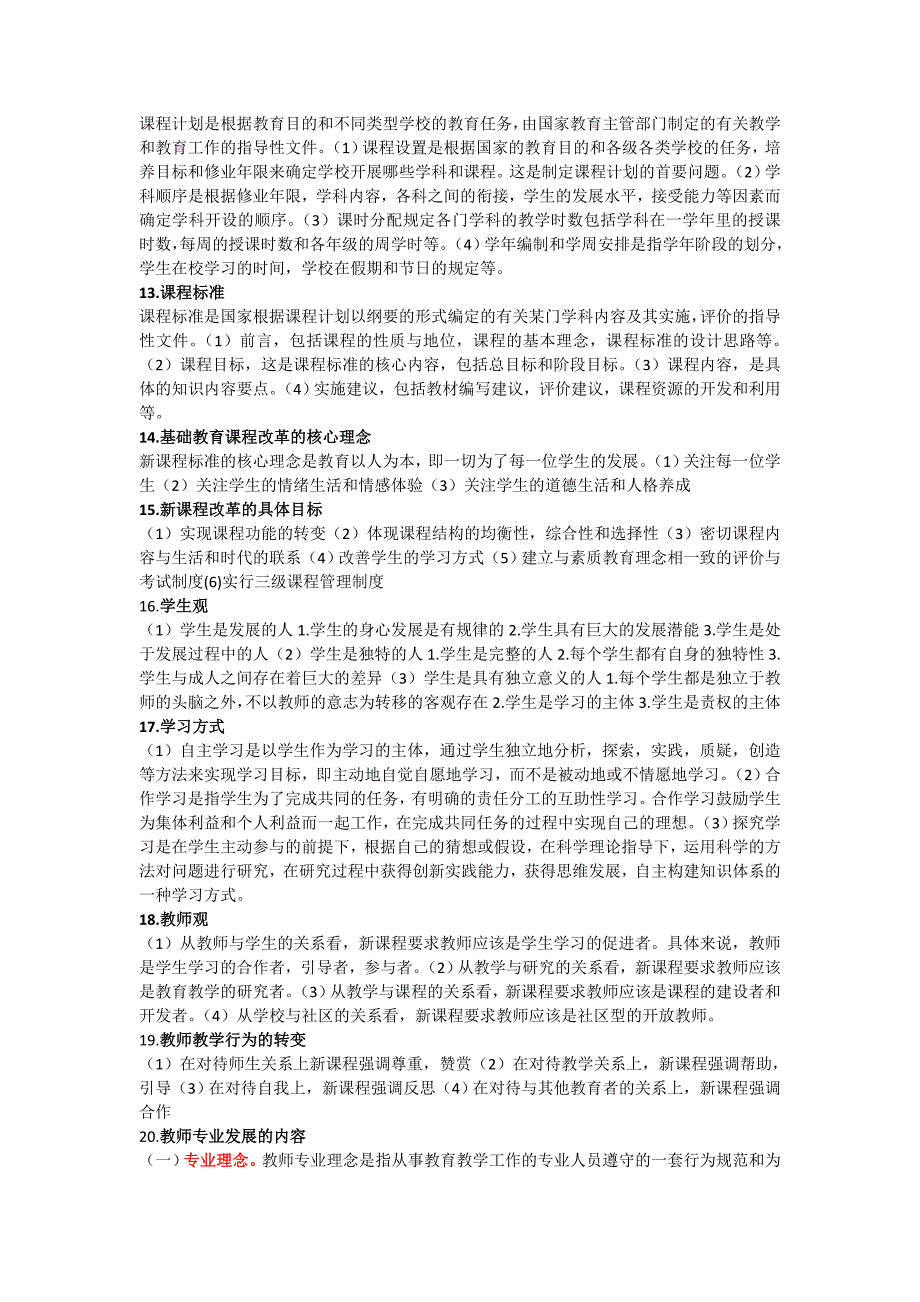 课程计划是根据教育目的和不同类型学校的教育任务，由国家教育主管部门制定的有关教学和教育工作的指导性文件。（1）课程设置是根据国家的教育目的和各级各类学校的任务，培养目标和修业年限来确定学校开展哪些学科和课程。这是制定课程计划的首要问题。（2）学科顺序是根据修业年限，学科内容，各科之间的衔接，学生的发展水平，接受能力等因素而确定学科开设的顺序。（3）课时分配规定各门学科的教学时数包括学科在一学年里的授课时数，每周的授课时数和各年级的周学时等。（4）学年编制和学周安排是指学年阶段的划分，学生在校学习的时间，学校在假期和节日的规定等。

13.课程标准

课程标准是国家根据课程计划以纲要的形式编定的有关某门学科内容及其实施，评价的指导性文件。（1）前言，包括课程的性质与地位，课程的基本理念，课程标准的设计思路等。（2）课程目标，这是课程标准的核心内容，包括总目标和阶段目标。（3）课程内容，是具体的知识内容要点。（4）实施建议，包括教材编写建议，评价建议，课程资源的开发和利用等。

14.基础教育课程改革的核心理念

新课程标准的核心理念是教育以人为本，即一切为了每一位学生的发展。（1）关注每一位学生（2）关注学生的情绪生活和情感体验（3）关注学生的道德生活和人格养成

15.新课程改革的具体目标

（1）实现课程功能的转变（2）体现课程结构的均衡性，综合性和选择性（3）密切课程内容与生活和时代的联系（4）改善学生的学习方式（5）建立与素质教育理念相一致的评价与考试制度(6)实行三级课程管理制度

16.学生观

（1）学生是发展的人 1.学生的身心发展是有规律的 2.学生具有巨大的发展潜能 3.学生是处于发展过程中的人（2）学生是独特的人 1.学生是完整的人 2.每个学生都有自身的独特性 3.学生与成人之间存在着巨大的差异（3）学生是具有独立意义的人 1.每个学生都是独立于教师的头脑之外，不以教师的意志为转移的客观存在 2.学生是学习的主体 3.学生是责权的主体

17.学习方式

（1）自主学习是以学生作为学习的主体，通过学生独立地分析，探索，实践，质疑，创造等方法来实现学习目标，即主动地自觉自愿地学习，而不是被动地或不情愿地学习。（2）合作学习是指学生为了完成共同的任务，有明确的责任分工的互助性学习。合作学习鼓励学生为集体利益和个人利益而一起工作，在完成共同任务的过程中实现自己的理想。（3）探究学习是在学生主动参与的前提下，根据自己的猜想或假设，在科学理论指导下，运用科学的方法对问题进行研究，在研究过程中获得创新实践能力，获得思维发展，自主构建知识体系的一种学习方式。

18.教师观

（1）从教师与学生的关系看，新课程要求教师应该是学生学习的促进者。具体来说，教师是学生学习的合作者，引导者，参与者。（2）从教学与研究的关系看，新课程要求教师应该是教育教学的研究者。（3）从教学与课程的关系看，新课程要求教师应该是课程的建设者和开发者。（4）从学校与社区的关系看，新课程要求教师应该是社区型的开放教师。

19.教师教学行为的转变

（1）在对待师生关系上新课程强调尊重，赞赏（2）在对待教学关系上，新课程强调帮助，引导（3）在对待自我上，新课程强调反思（4）在对待与其他教育者的关系上，新课程强调合作

20.教师专业发展的内容

（一）专业理念。教师专业理念是指从事教育教学工作的专业人员遵守的一套行为规范和为